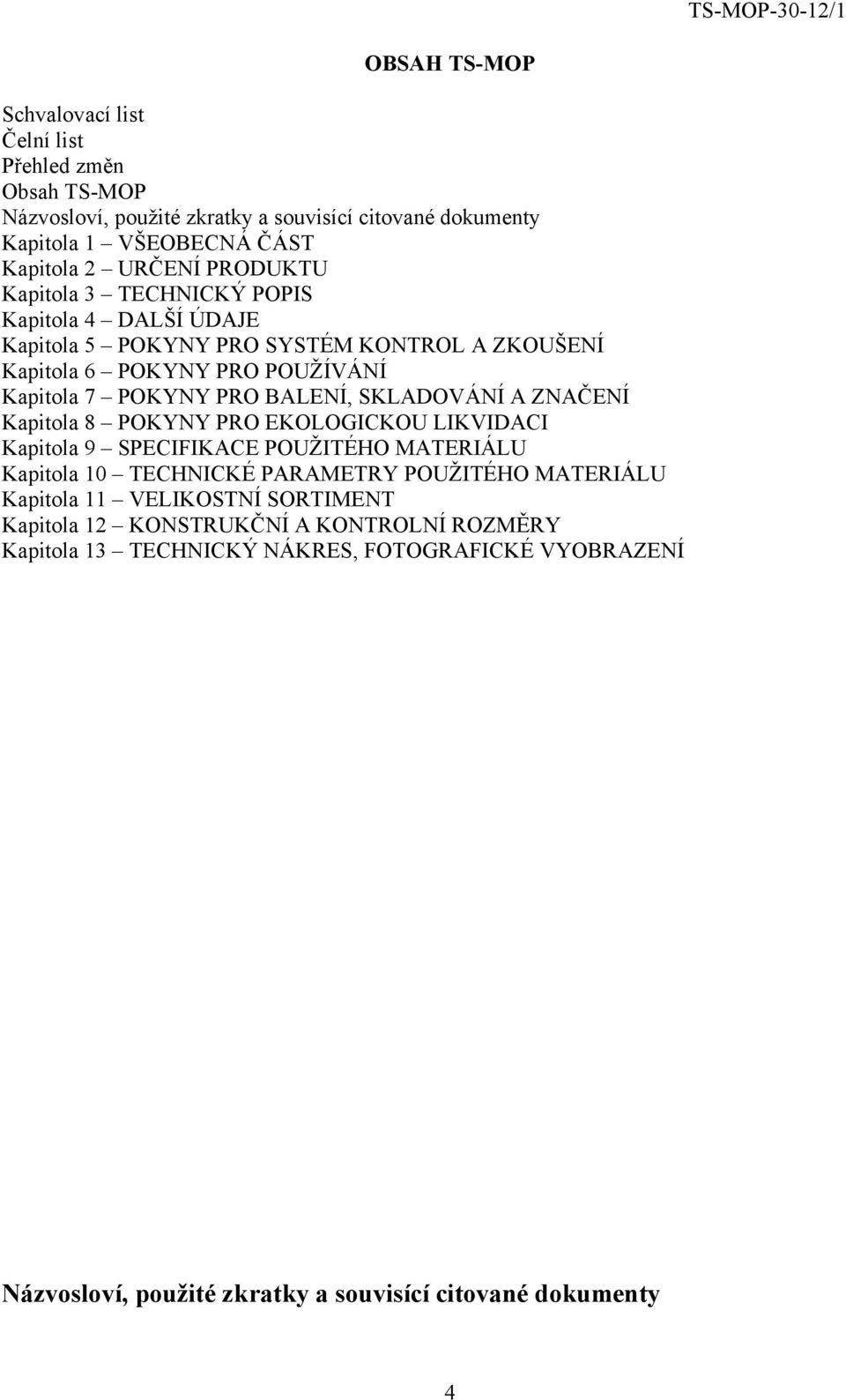 TS-MOP-30-12/1

OBSAH TS-MOP

Schvalovací list
Čelní list
Přehled změn
Obsah TS-MOP
Názvosloví, použité zkratky a souvisící citované dokumenty
Kapitola 1 – VŠEOBECNÁ ČÁST
Kapitola 2 – URČENÍ PRODUKTU
Kapitola 3 – TECHNICKÝ POPIS
Kapitola 4 – DALŠÍ ÚDAJE
Kapitola 5 – POKYNY PRO SYSTÉM KONTROL A ZKOUŠENÍ
Kapitola 6 – POKYNY PRO POUŽÍVÁNÍ
Kapitola 7 – POKYNY PRO BALENÍ, SKLADOVÁNÍ A ZNAČENÍ
Kapitola 8 – POKYNY PRO EKOLOGICKOU LIKVIDACI
Kapitola 9 – SPECIFIKACE POUŽITÉHO MATERIÁLU
Kapitola 10 – TECHNICKÉ PARAMETRY POUŽITÉHO MATERIÁLU
Kapitola 11 – VELIKOSTNÍ SORTIMENT
Kapitola 12 – KONSTRUKČNÍ A KONTROLNÍ ROZMĚRY
Kapitola 13 – TECHNICKÝ NÁKRES, FOTOGRAFICKÉ VYOBRAZENÍ

Názvosloví, použité zkratky a souvisící citované dokumenty

4